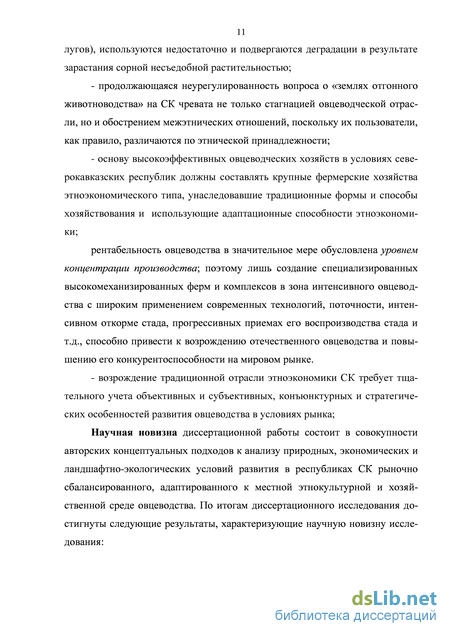 11

лугов), используются недостаточно и подвергаются деградации в результате зарастания сорной несъедобной растительностью;

- продолжающаяся неурегулированность вопроса о «землях отгонного животноводства» на СК чревата не только стагнацией овцеводческой отрасли, но и обострением межэтнических отношений, поскольку их пользователи, как правило, различаются по этнической принадлежности;

- основу высокоэффективных овцеводческих хозяйств в условиях северокавказских республик должны составлять крупные фермерские хозяйства этноэкономического типа, унаследовавшие традиционные формы и способы хозяйствования и использующие адаптационные способности этноэкономики;

рентабельность овцеводства в значительное мере обусловлена уровнем концентрации производства; поэтому лишь создание специализированных высокомеханизированных ферм и комплексов в зона интенсивного овцеводства с широким применением современных технологий, поточности, интенсивном откорме стада, прогрессивных приемах его воспроизводства стада и т.д., способно привести к возрождению отечественного овцеводства и повышению его конкурентоспособности на мировом рынке.

- возрождение традиционной отрасли этноэкономики СК требует тщательного учета объективных и субъективных, конъюнктурных и стратегических особенностей развития овцеводства в условиях рынка;

Научная новизна диссертационной работы состоит в совокупности авторских концептуальных подходов к анализу природных, экономических и ландшафтно-экологических условий развития в республиках СК рыночно сбалансированного, адаптированного к местной этнокультурной и хозяйственной среде овцеводства. По итогам диссертационного исследования достигнуты следующие результаты, характеризующие научную новизну исследования:

dsLib.net
библиотека диссертаций